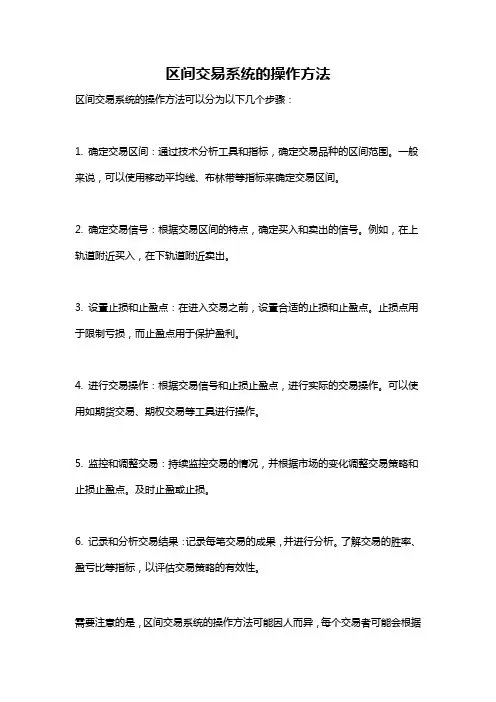 区间交易系统的操作方法

区间交易系统的操作方法可以分为以下几个步骤：

1. 确定交易区间：通过技术分析工具和指标，确定交易品种的区间范围。一般来说，可以使用移动平均线、布林带等指标来确定交易区间。

2. 确定交易信号：根据交易区间的特点，确定买入和卖出的信号。例如，在上轨道附近买入，在下轨道附近卖出。

3. 设置止损和止盈点：在进入交易之前，设置合适的止损和止盈点。止损点用于限制亏损，而止盈点用于保护盈利。

4. 进行交易操作：根据交易信号和止损止盈点，进行实际的交易操作。可以使用如期货交易、期权交易等工具进行操作。

5. 监控和调整交易：持续监控交易的情况，并根据市场的变化调整交易策略和止损止盈点。及时止盈或止损。

6. 记录和分析交易结果：记录每笔交易的成果，并进行分析。了解交易的胜率、盈亏比等指标，以评估交易策略的有效性。

需要注意的是，区间交易系统的操作方法可能因人而异，每个交易者可能会根据